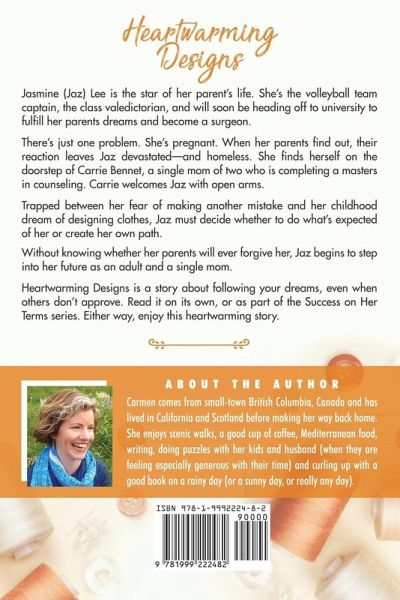 Heartwarming Designs

Jasmine (Jaz) Lee is the star of her parent's life. She's the volleyball team captain, the class valedictorian, and will soon be heading off to university to fulfill her parents dreams and become a surgeon.

There's just one problem. She's pregnant. When her parents find out, their reaction leaves Jaz devastated—and homeless. She finds herself on the doorstep of Carrie Bennet, a single mom of two who is completing a masters in counseling. Carrie welcomes Jaz with open arms.

Trapped between her fear of making another mistake and her childhood dream of designing clothes, Jaz must decide whether to do what's expected of her or create her own path.

Without knowing whether her parents will ever forgive her, Jaz begins to step into her future as an adult and a single mom.

Heartwarming Designs is a story about following your dreams, even when others don't approve. Read it on its own, or as part of the Success on Her Terms series. Either way, enjoy this heartwarming story.

ABOUT THE AUTHOR

Carmen comes from small-town British Columbia, Canada and has lived in California and Scotland before making her way back home. She enjoys scenic walks, a good cup of coffee, Mediterranean food, writing, doing puzzles with her kids and husband (when they are feeling especially generous with their time) and curling up with a good book on a rainy day (or a sunny day, or really any day).

ISBN 978-1-9992224-8-2
90000
9 781999 222482